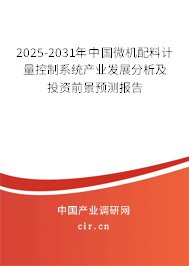 2025-2031年中国微机配料计量控制系统产业发展分析及投资前景预测报告

中国产业调研网

cir.cn